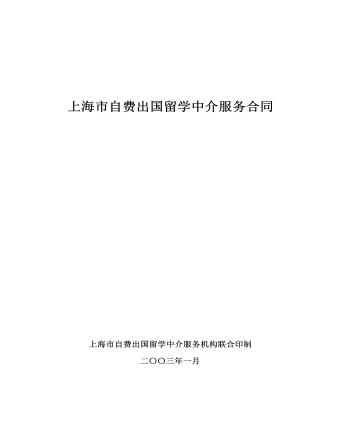 上海市自费出国留学中介服务合同

上海市自费出国留学中介服务机构联合印制

二〇〇三年一月